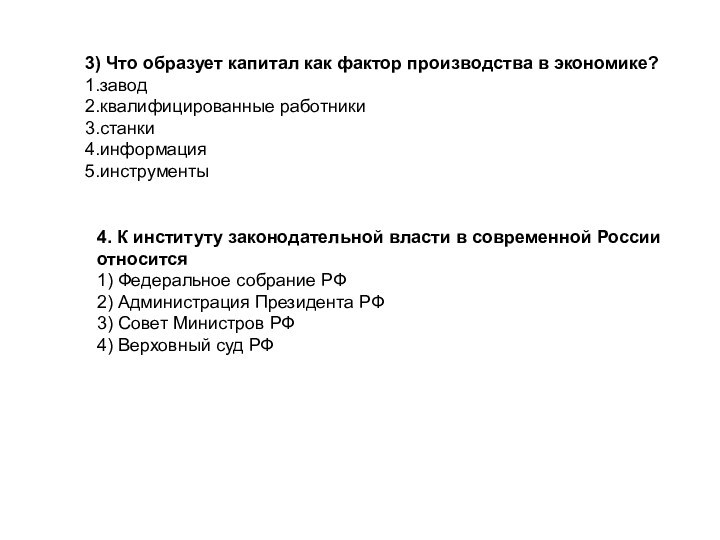 3) Что образует капитал как фактор производства в экономике?
1.завод
2.квалифицированные работники
3.станки
4.информация
5.инструменты

4. К институту законодательной власти в современной России относится
1) Федеральное собрание РФ
2) Администрация Президента РФ
3) Совет Министров РФ
4) Верховный суд РФ